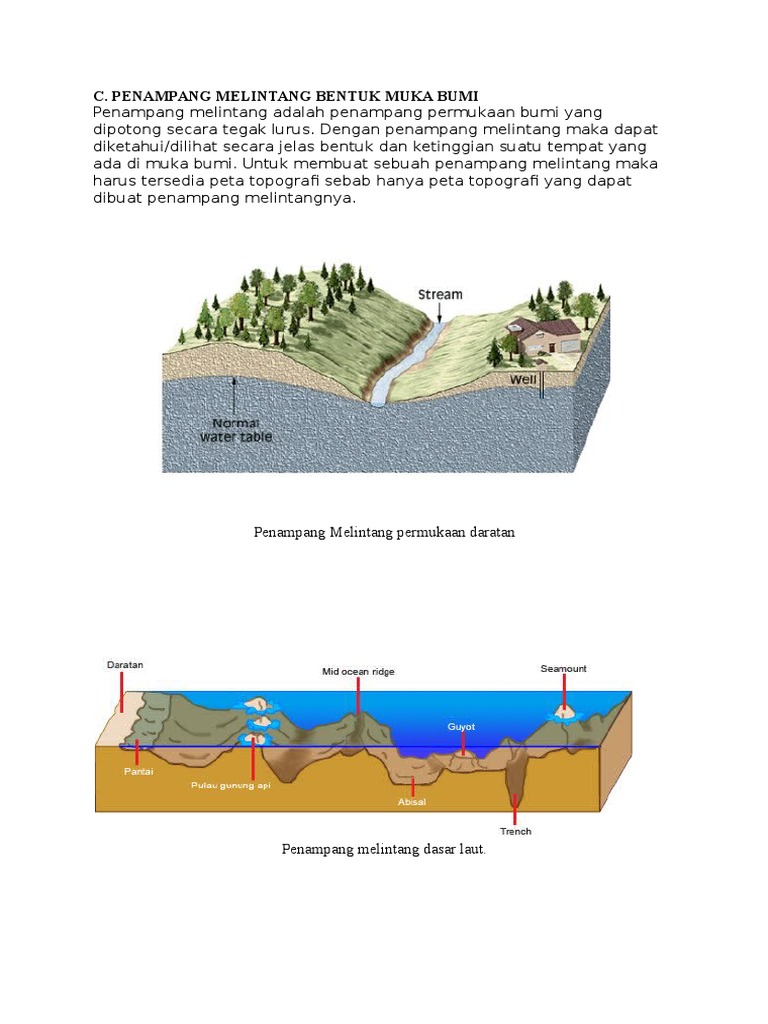 C. PENAMPANG MELINTANG BENTUK MUKA BUMI
Penampang melintang adalah penampang permukaan bumi yang dipotong secara tegak lurus. Dengan penampang melintang maka dapat diketahui/dilihat secara jelas bentuk dan ketinggian suatu tempat yang ada di muka bumi. Untuk membuat sebuah penampang melintang maka harus tersedia peta topografi sebab hanya peta topografi yang dapat dibuat penampang melintangnya.

Stream
Well
Normal water table

Penampang Melintang permukaan daratan

Daratan
Mid ocean ridge
Seamount
Guyot
Pantai
Pulau gunung api
Abisal
Trench

Penampang melintang dasar laut.